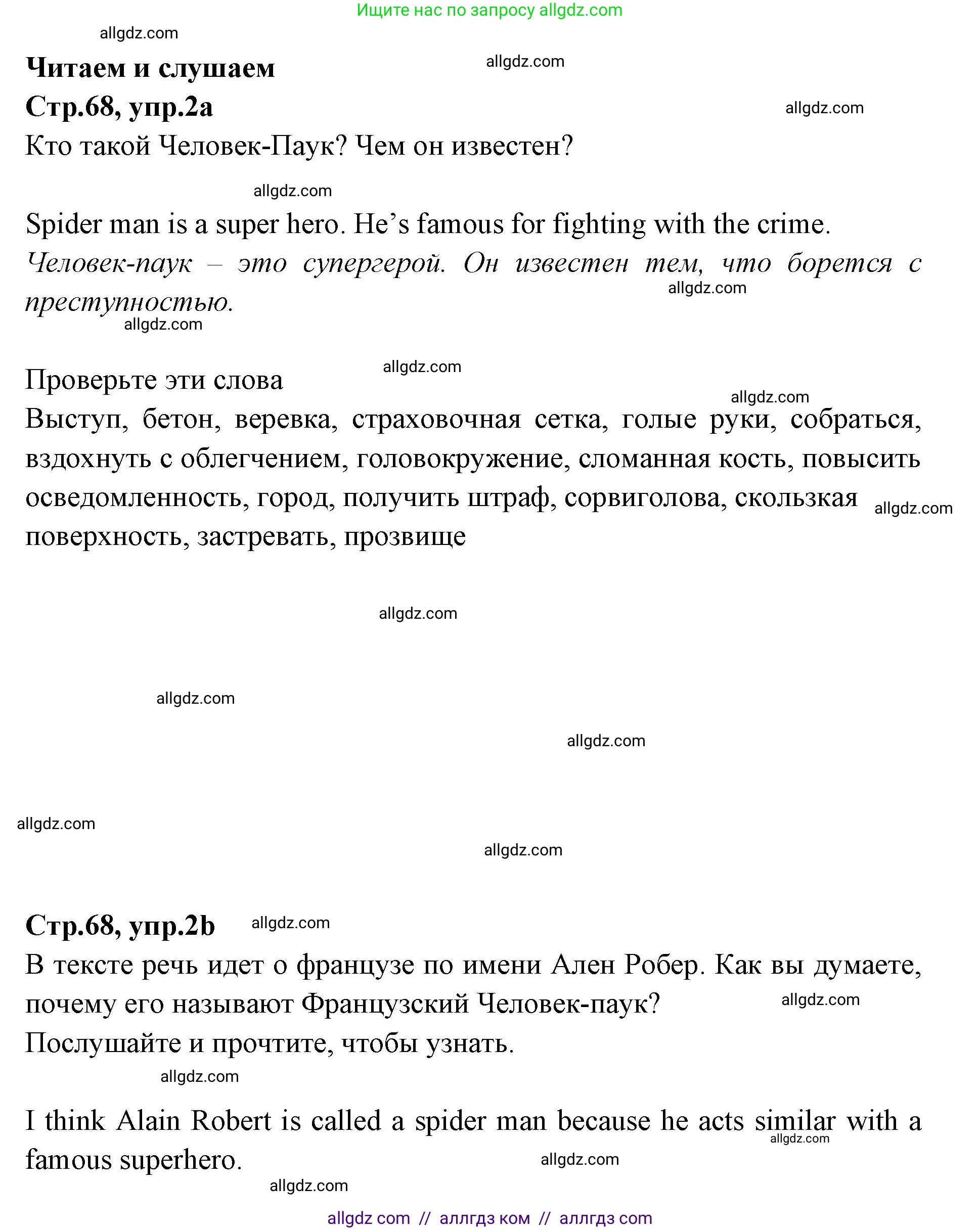 Ищите нас по запросу allgdz.com

allgdz.com

Читаем и слушаем

allgdz.com

Стр.68, упр.2a

allgdz.com

Кто такой Человек-Паук? Чем он известен?

allgdz.com

Spider man is a super hero. He's famous for fighting with the crime.
Человек-паук – это супергерой. Он известен тем, что борется с преступностью.

allgdz.com

allgdz.com

allgdz.com

Проверьте эти слова

allgdz.com

Выступ, бетон, веревка, страховочная сетка, голые руки, собраться, вздохнуть с облегчением, головокружение, сломанная кость, повысить осведомленность, город, получить штраф, сорвиголова, скользкая поверхность, застревать, прозвище

allgdz.com

allgdz.com

allgdz.com

allgdz.com

allgdz.com

allgdz.com

Стр.68, упр.2b

allgdz.com

В тексте речь идет о французе по имени Ален Робер. Как вы думаете, почему его называют Французский Человек-паук?

allgdz.com

Послушайте и прочтите, чтобы узнать.

allgdz.com

I think Alain Robert is called a spider man because he acts similar with a famous superhero.

allgdz.com

allgdz.com

allgdz.com

allgdz com // аллгдз ком // аллгдз com